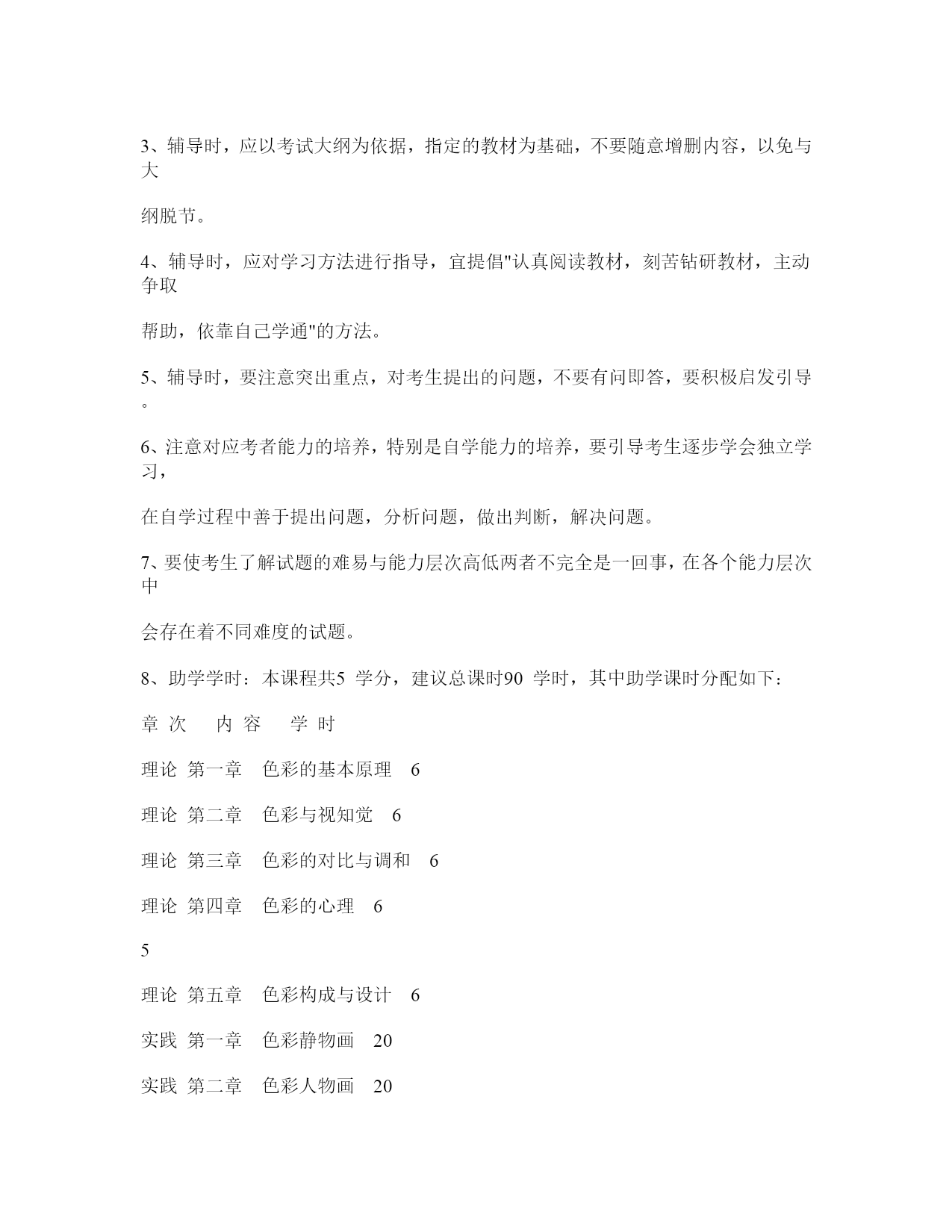 3、辅导时，应以考试大纲为依据，指定的教材为基础，不要随意增删内容，以免与大

纲脱节。

4、辅导时，应对学习方法进行指导，宜提倡"认真阅读教材，刻苦钻研教材，主动争取

帮助，依靠自己学通"的方法。

5、辅导时，要注意突出重点，对考生提出的问题，不要有问即答，要积极启发引导。

6、注意对应考者能力的培养，特别是自学能力的培养，要引导考生逐步学会独立学习，

在自学过程中善于提出问题，分析问题，做出判断，解决问题。

7、要使考生了解试题的难易与能力层次高低两者不完全是一回事，在各个能力层次中

会存在着不同难度的试题。

8、助学学时：本课程共5 学分，建议总课时90 学时，其中助学课时分配如下：

章 次 内 容 学 时

理论 第一章 色彩的基本原理 6

理论 第二章 色彩与视知觉 6

理论 第三章 色彩的对比与调和 6

理论 第四章 色彩的心理 6

5

理论 第五章 色彩构成与设计 6

实践 第一章 色彩静物画 20

实践 第二章 色彩人物画 20